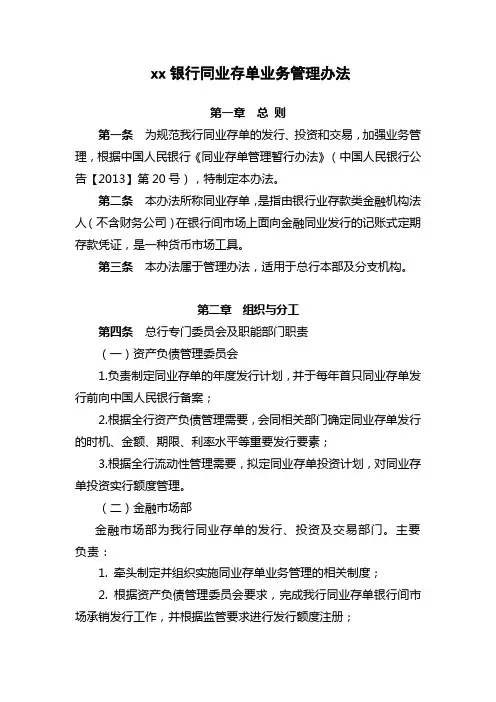 xx 银行同业存单业务管理办法

第一章　总 则

第一条　为规范我行同业存单的发行、投资和交易，加强业务管理，根据中国人民银行《同业存单管理暂行办法》（中国人民银行公告【2013】第 20 号），特制定本办法。

第二条　本办法所称同业存单，是指由银行业存款类金融机构法人（不含财务公司）在银行间市场上面向金融同业发行的记账式定期存款凭证，是一种货币市场工具。

第三条　本办法属于管理办法，适用于总行本部及分支机构。

第二章　组织与分工

第四条　总行专门委员会及职能部门职责

（一）资产负债管理委员会

1.负责制定同业存单的年度发行计划，并于每年首只同业存单发行前向中国人民银行备案；

2.根据全行资产负债管理需要，会同相关部门确定同业存单发行的时机、金额、期限、利率水平等重要发行要素；

3.根据全行流动性管理需要，拟定同业存单投资计划，对同业存单投资实行额度管理。

（二）金融市场部

金融市场部为我行同业存单的发行、投资及交易部门。主要负责：

1. 牵头制定并组织实施同业存单业务管理的相关制度；

2. 根据资产负债管理委员会要求，完成我行同业存单银行间市场承销发行工作，并根据监管要求进行发行额度注册；